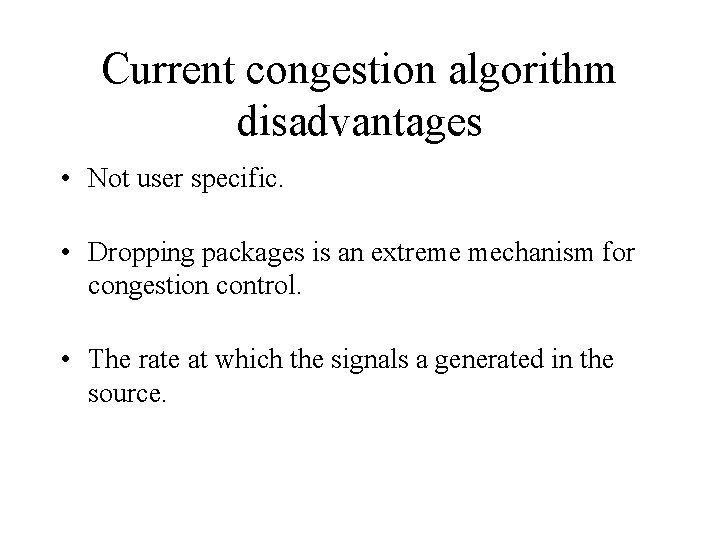 Current congestion algorithm disadvantages

• Not user specific.

• Dropping packages is an extreme mechanism for congestion control.

• The rate at which the signals a generated in the source.